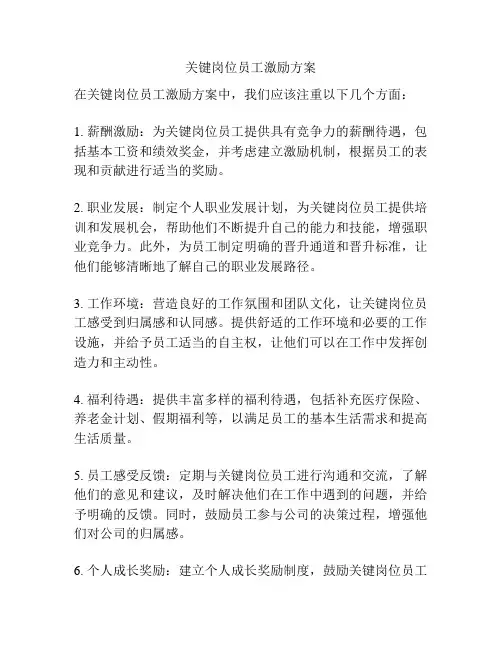 关键岗位员工激励方案

在关键岗位员工激励方案中，我们应该注重以下几个方面：

1. 薪酬激励：为关键岗位员工提供具有竞争力的薪酬待遇，包括基本工资和绩效奖金，并考虑建立激励机制，根据员工的表现和贡献进行适当的奖励。

2. 职业发展：制定个人职业发展计划，为关键岗位员工提供培训和发展机会，帮助他们不断提升自己的能力和技能，增强职业竞争力。此外，为员工制定明确的晋升通道和晋升标准，让他们能够清晰地了解自己的职业发展路径。

3. 工作环境：营造良好的工作氛围和团队文化，让关键岗位员工感受到归属感和认同感。提供舒适的工作环境和必要的工作设施，并给予员工适当的自主权，让他们可以在工作中发挥创造力和主动性。

4. 福利待遇：提供丰富多样的福利待遇，包括补充医疗保险、养老金计划、假期福利等，以满足员工的基本生活需求和提高生活质量。

5. 员工感受反馈：定期与关键岗位员工进行沟通和交流，了解他们的意见和建议，及时解决他们在工作中遇到的问题，并给予明确的反馈。同时，鼓励员工参与公司的决策过程，增强他们对公司的归属感。

6. 个人成长奖励：建立个人成长奖励制度，鼓励关键岗位员工